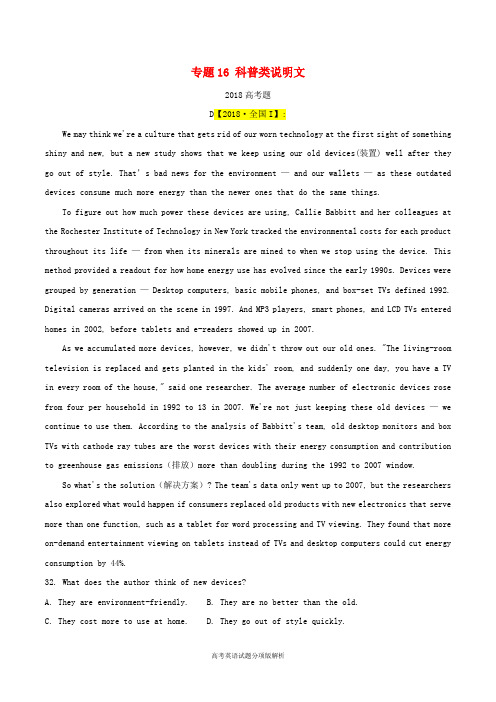 专题 16 科普类说明文

2018 高考题

D【2018·全国 I】:

We may think we're a culture that gets rid of our worn technology at the first sight of something shiny and new, but a new study shows that we keep using our old devices(装置) well after they go out of style. That's bad news for the environment — and our wallets — as these outdated devices consume much more energy than the newer ones that do the same things.

To figure out how much power these devices are using, Callie Babbitt and her colleagues at the Rochester Institute of Technology in New York tracked the environmental costs for each product throughout its life — from when its minerals are mined to when we stop using the device. This method provided a readout for how home energy use has evolved since the early 1990s. Devices were grouped by generation — Desktop computers, basic mobile phones, and box-set TVs defined 1992. Digital cameras arrived on the scene in 1997. And MP3 players, smart phones, and LCD TVs entered homes in 2002, before tablets and e-readers showed up in 2007.

As we accumulated more devices, however, we didn't throw out our old ones. "The living-room television is replaced and gets planted in the kids' room, and suddenly one day, you have a TV in every room of the house," said one researcher. The average number of electronic devices rose from four per household in 1992 to 13 in 2007. We're not just keeping these old devices — we continue to use them. According to the analysis of Babbitt's team, old desktop monitors and box TVs with cathode ray tubes are the worst devices with their energy consumption and contribution to greenhouse gas emissions (排放) more than doubling during the 1992 to 2007 window.

So what's the solution (解决方案)? The team's data only went up to 2007, but the researchers also explored what would happen if consumers replaced old products with new electronics that serve more than one function, such as a tablet for word processing and TV viewing. They found that more on-demand entertainment viewing on tablets instead of TVs and desktop computers could cut energy consumption by 44%.

32. What does the author think of new devices?

A. They are environment-friendly. B. They are no better than the old.

C. They cost more to use at home. D. They go out of style quickly.

高考英语试题分项版解析